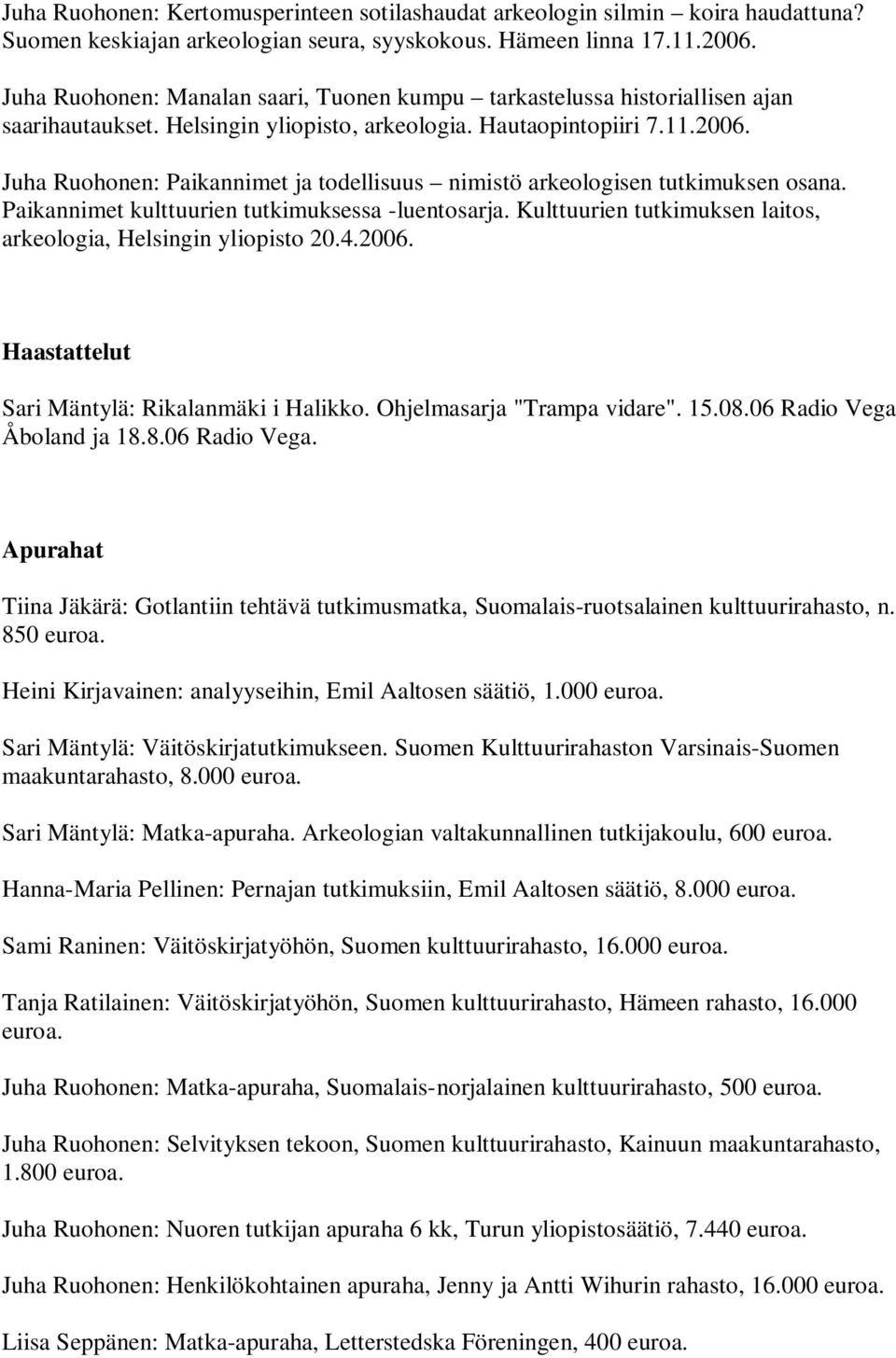 Juha Ruohonen: Kertomusperinteen sotilashaudat arkeologin silmin – koira haudattuna? Suomen keskiajan arkeologian seura, syyskokous. Hämeen linna 17.11.2006.

Juha Ruohonen: Manalan saari, Tuonen kumpu – tarkastelussa historiallisen ajan saarihautaukset. Helsingin yliopisto, arkeologia. Hautaopintopiiri 7.11.2006.

Juha Ruohonen: Paikannimet ja todellisuus – nimistö arkeologisen tutkimuksen osana. Paikannimet kulttuurien tutkimuksessa -luentosarja. Kulttuurien tutkimuksen laitos, arkeologia, Helsingin yliopisto 20.4.2006.

Haastattelut

Sari Mäntylä: Rikalanmäki i Halikko. Ohjelmasarja "Trampa vidare". 15.08.06 Radio Vega Åboland ja 18.8.06 Radio Vega.

Apurahat

Tiina Jäkärä: Gotlantiin tehtävä tutkimusmatka, Suomalais-ruotsalainen kulttuurirahasto, n. 850 euroa.

Heini Kirjavainen: analyyseihin, Emil Aaltosen säätiö, 1.000 euroa.

Sari Mäntylä: Väitöskirjatutkimukseen. Suomen Kulttuurirahaston Varsinais-Suomen maakuntarahasto, 8.000 euroa.

Sari Mäntylä: Matka-apuraha. Arkeologian valtakunnallinen tutkijakoulu, 600 euroa.

Hanna-Maria Pellinen: Pernajan tutkimuksiin, Emil Aaltosen säätiö, 8.000 euroa.

Sami Raninen: Väitöskirjatyöhön, Suomen kulttuurirahasto, 16.000 euroa.

Tanja Ratilainen: Väitöskirjatyöhön, Suomen kulttuurirahasto, Hämeen rahasto, 16.000 euroa.

Juha Ruohonen: Matka-apuraha, Suomalais-norjalainen kulttuurirahasto, 500 euroa.

Juha Ruohonen: Selvityksen tekoon, Suomen kulttuurirahasto, Kainuun maakuntarahasto, 1.800 euroa.

Juha Ruohonen: Nuoren tutkijan apuraha 6 kk, Turun yliopistosäätiö, 7.440 euroa.

Juha Ruohonen: Henkilökohtainen apuraha, Jenny ja Antti Wihurin rahasto, 16.000 euroa.

Liisa Seppänen: Matka-apuraha, Letterstedska Föreningen, 400 euroa.